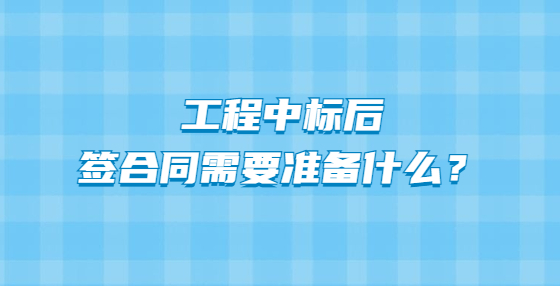 工程中标后
签合同需要准备什么？